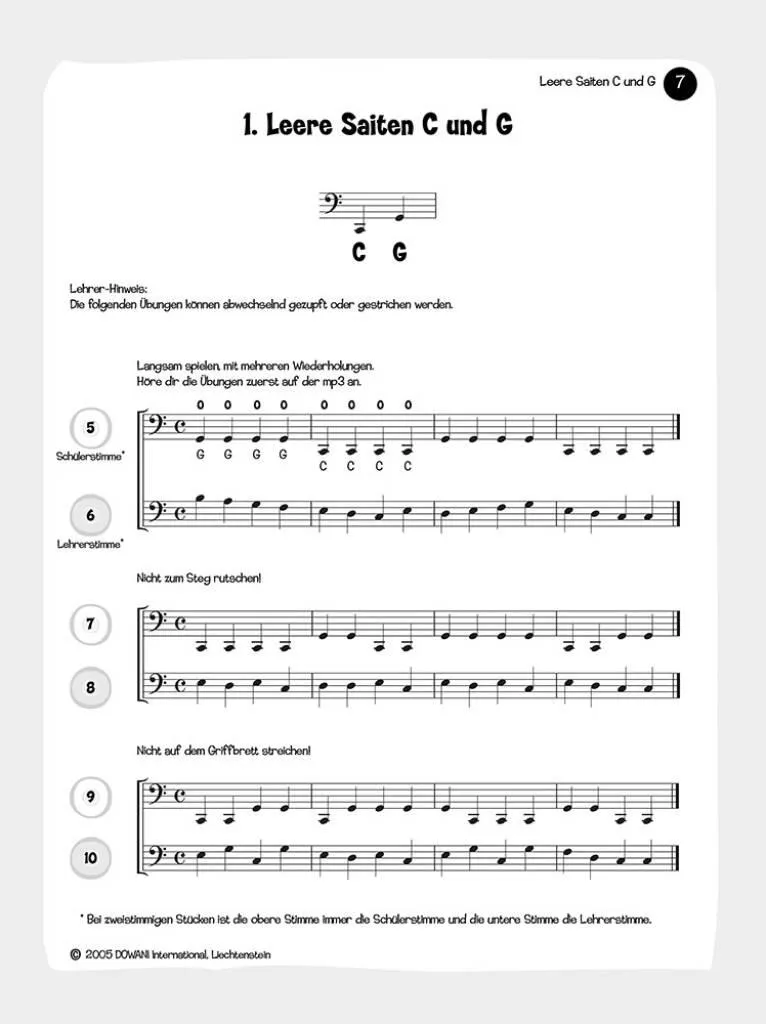 Leere Saiten C und G 7

1. Leere Saiten C und G

C G

Lehrer-Hinweis:
Die folgenden Übungen können abwechselnd gezupft oder gestrichen werden.

Langsam spielen, mit mehreren Wiederholungen.
Höre dir die Übungen zuerst auf der mp3 an.

5
Schülerstimme*

0 0 0 0 0 0 0 0
G G G G C C C C

6
Lehrerstimme*

Nicht zum Steg rutschen!

7

8

Nicht auf dem Griffbrett streichen!

9

10

* Bei zweistimmigen Stücken ist die obere Stimme immer die Schülerstimme und die untere Stimme die Lehrerstimme.

© 2005 DOWANI International, Liechtenstein